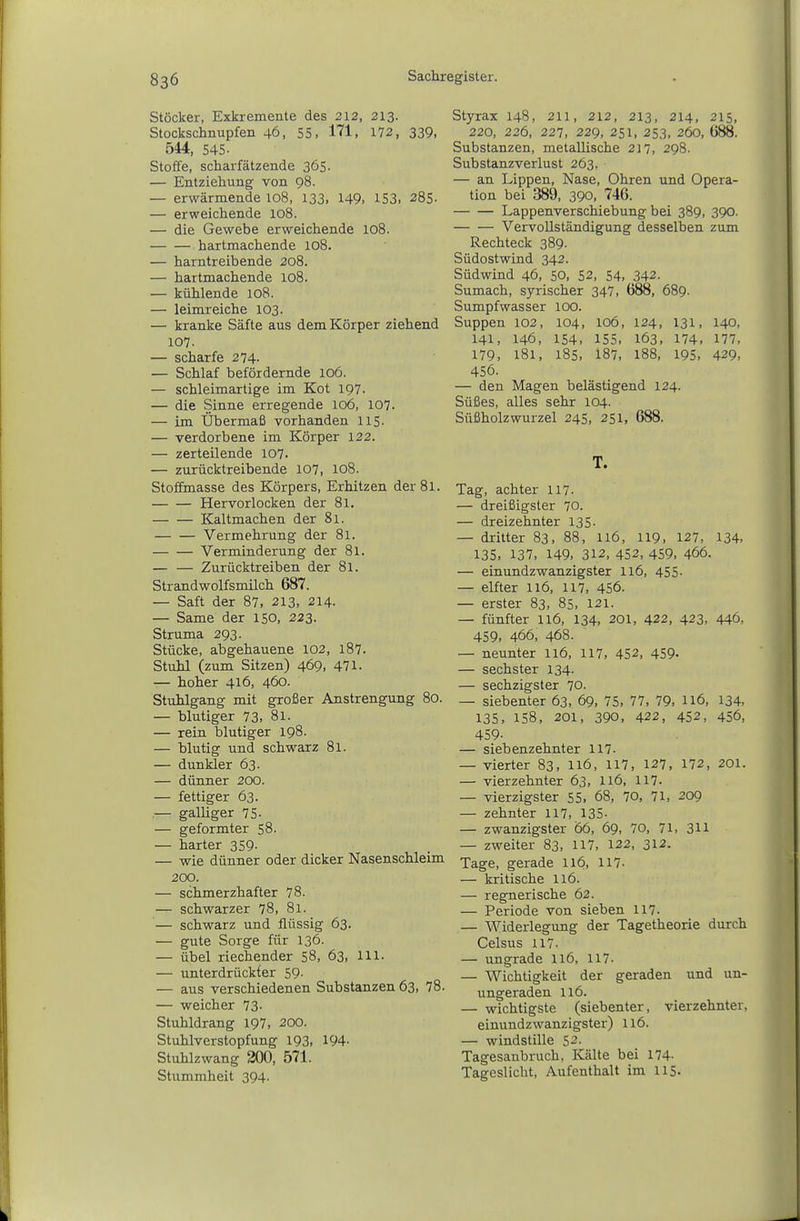 836 Sachregister.

Stöcker, Exkremente des 212, 213.
Stockschnupfen 46, 55, 171, 172, 339, 544, 545.
Stoffe, scharfätzende 365.
— Entziehung von 98.
— erwärmende 108, 133, 149, 153, 285.
— erweichende 108.
— die Gewebe erweichende 108.
— — hartmachende 108.
— harntreibende 208.
— hartmachende 108.
— kühlende 108.
— leimreiche 103.
— kranke Säfte aus dem Körper ziehend 107.
— scharfe 274.
— Schlaf befördernde 106.
— schleimartige im Kot 197.
— die Sinne erregende 106, 107.
— im Übermaß vorhanden 115.
— verdorbene im Körper 122.
— zerteilende 107.
— zurücktreibende 107, 108.
Stoffmasse des Körpers, Erhitzen der 81.
— — Hervorlocken der 81.
— — Kaltmachen der 81.
— — Vermehrung der 81.
— — Verminderung der 81.
— — Zurücktreiben der 81.
Strandwolfsmilch 687.
— Saft der 87, 213, 214.
— Same der 150, 223.
Struma 293.
Stücke, abgehauene 102, 187.
Stuhl (zum Sitzen) 469, 471.
— hoher 416, 460.
Stuhlgang mit großer Anstrengung 80.
— blutiger 73, 81.
— rein blutiger 198.
— blutig und schwarz 81.
— dunkler 63.
— dünner 200.
— fettiger 63.
— galliger 75.
— geformter 58.
— harter 359.
— wie dünner oder dicker Nasenschleim 200.
— schmerzhafter 78.
— schwarzer 78, 81.
— schwarz und flüssig 63.
— gute Sorge für 136.
— übel riechender 58, 63, 111.
— unterdrückter 59.
— aus verschiedenen Substanzen 63, 78.
— weicher 73.
Stuhldrang 197, 200.
Stuhlverstopfung 193, 194.
Stuhlzwang 200, 571.
Stummheit 394.

Styrax 148, 211, 212, 213, 214, 215, 220, 226, 227, 229, 251, 253, 260, 688.
Substanzen, metallische 217, 298.
Substanzverlust 263.
— an Lippen, Nase, Ohren und Operation bei 389, 390, 746.
— — Lappenverschiebung bei 389, 390.
— — Vervollständigung desselben zum Rechteck 389.
Südostwind 342.
Südwind 46, 50, 52, 54, 342.
Sumach, syrischer 347, 688, 689.
Sumpfwasser 100.
Suppen 102, 104, 106, 124, 131, 140, 141, 146, 154, 155, 163, 174, 177, 179, 181, 185, 187, 188, 195, 429, 456.
— den Magen belästigend 124.
Süßes, alles sehr 104.
Süßholzwurzel 245, 251, 688.

T.

Tag, achter 117.
— dreißigster 70.
— dreizehnter 135.
— dritter 83, 88, 116, 119, 127, 134, 135, 137, 149, 312, 452, 459, 466.
— einundzwanzigster 116, 455.
— elfter 116, 117, 456.
— erster 83, 85, 121.
— fünfter 116, 134, 201, 422, 423, 446, 459, 466, 468.
— neunter 116, 117, 452, 459.
— sechster 134.
— sechzigster 70.
— siebenter 63, 69, 75, 77, 79, 116, 134, 135, 158, 201, 390, 422, 452, 456, 459.
— siebenzehnter 117.
— vierter 83, 116, 117, 127, 172, 201.
— vierzehnter 63, 116, 117.
— vierzigster 55, 68, 70, 71, 209
— zehnter 117, 135.
— zwanzigster 66, 69, 70, 71, 311
— zweiter 83, 117, 122, 312.
Tage, gerade 116, 117.
— kritische 116.
— regnerische 62.
— Periode von sieben 117.
— Widerlegung der Tagetheorie durch Celsus 117.
— ungrade 116, 117.
— Wichtigkeit der geraden und ungeraden 116.
— wichtigste (siebenter, vierzehnter, einundzwanzigster) 116.
— windstille 52.
Tagesanbruch, Kälte bei 174.
Tageslicht, Aufenthalt im 115.